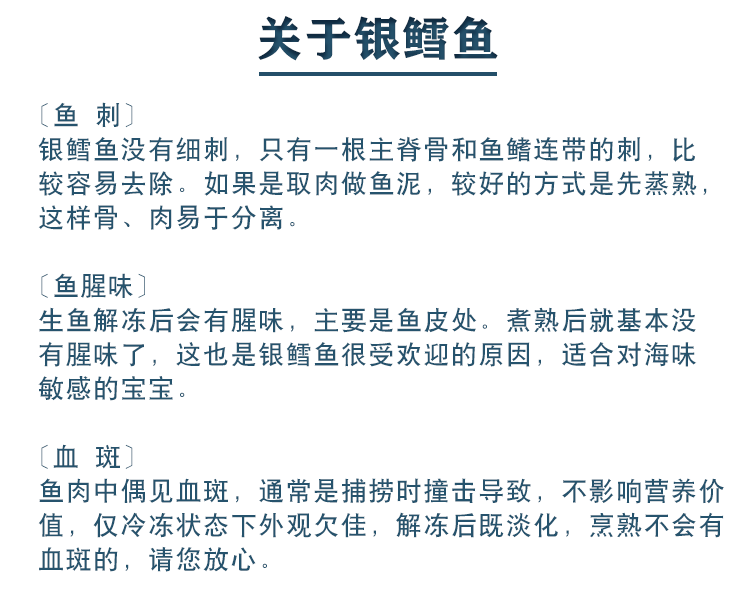 关于银鳕鱼

〔鱼 刺〕
银鳕鱼没有细刺，只有一根主脊骨和鱼鳍连带的刺，比较容易去除。如果是取肉做鱼泥，较好的方式是先蒸熟，这样骨、肉易于分离。

〔鱼腥味〕
生鱼解冻后会有腥味，主要是鱼皮处。煮熟后就基本没有腥味了，这也是银鳕鱼很受欢迎的原因，适合对海味敏感的宝宝。

〔血 斑〕
鱼肉中偶见血斑，通常是捕捞时撞击导致，不影响营养价值，仅冷冻状态下外观欠佳，解冻后既淡化，烹熟不会有血斑的，请您放心。